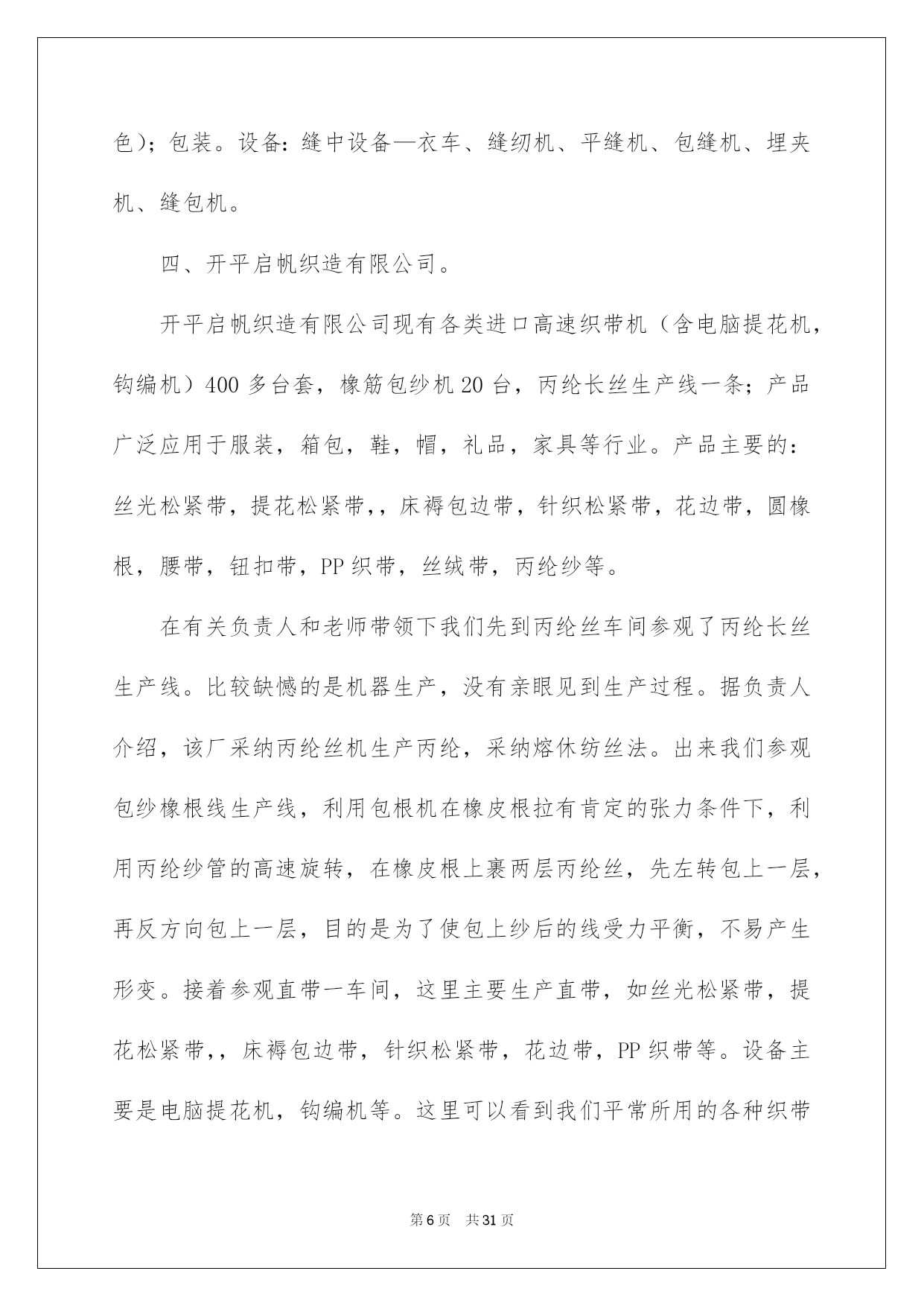 色）；包装。设备：缝中设备—衣车、缝纫机、平缝机、包缝机、埋夹机、缝包机。

四、开平启帆织造有限公司。

开平启帆织造有限公司现有各类进口高速织带机（含电脑提花机，钩编机）400 多台套，橡筋包纱机 20 台，丙纶长丝生产线一条；产品广泛应用于服装，箱包，鞋，帽，礼品，家具等行业。产品主要的：丝光松紧带，提花松紧带，，床褥包边带，针织松紧带，花边带，圆橡根，腰带，钮扣带，PP 织带，丝绒带，丙纶纱等。

在有关负责人和老师带领下我们先到丙纶丝车间参观了丙纶长丝生产线。比较缺憾的是机器生产，没有亲眼见到生产过程。据负责人介绍，该厂采纳丙纶丝机生产丙纶，采纳熔休纺丝法。出来我们参观包纱橡根线生产线，利用包根机在橡皮根拉有肯定的张力条件下，利用丙纶纱管的高速旋转，在橡皮根上裹两层丙纶丝，先左转包上一层，再反方向包上一层，目的是为了使包上纱后的线受力平衡，不易产生形变。接着参观直带一车间，这里主要生产直带，如丝光松紧带，提花松紧带，，床褥包边带，针织松紧带，花边带，PP 织带等。设备主要是电脑提花机，钩编机等。这里可以看到我们平常所用的各种织带

第 6 页　共 31 页